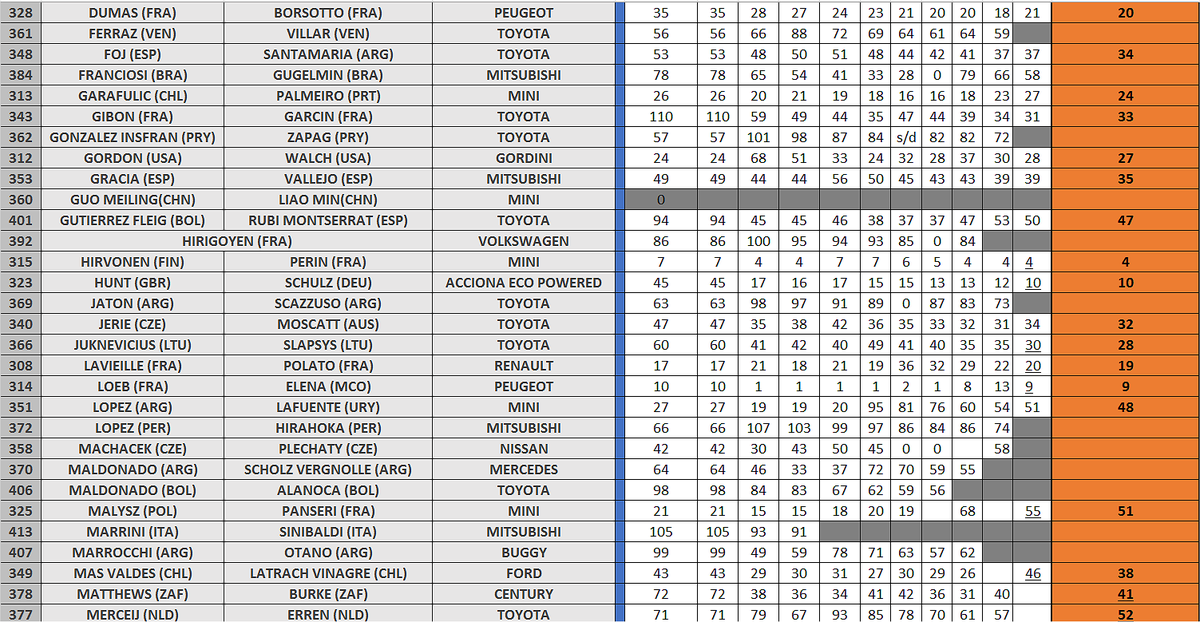 | 328 | DUMAS (FRA) | BORSOTTO (FRA) | PEUGEOT | 35 | 35 | 28 | 27 | 24 | 23 | 21 | 20 | 20 | 18 | 21 | 20 |
|---|---|---|---|---|---|---|---|---|---|---|---|---|---|---|---|
| 361 | FERRAZ (VEN) | VILLAR (VEN) | TOYOTA | 56 | 56 | 66 | 88 | 72 | 69 | 64 | 61 | 64 | 59 | | |
| 348 | FOJ (ESP) | SANTAMARIA (ARG) | TOYOTA | 53 | 53 | 48 | 50 | 51 | 48 | 44 | 42 | 41 | 37 | 37 | 34 |
| 384 | FRANCIOSI (BRA) | GUGELMIN (BRA) | MITSUBISHI | 78 | 78 | 65 | 54 | 41 | 33 | 28 | 0 | 79 | 66 | 58 | |
| 313 | GARAFULIC (CHL) | PALMEIRO (PRT) | MINI | 26 | 26 | 20 | 21 | 19 | 18 | 16 | 16 | 18 | 23 | 27 | 24 |
| 343 | GIBON (FRA) | GARCIN (FRA) | TOYOTA | 110 | 110 | 59 | 49 | 44 | 35 | 47 | 44 | 39 | 34 | 31 | 33 |
| 362 | GONZALEZ INSFRAN (PRY) | ZAPAG (PRY) | TOYOTA | 57 | 57 | 101 | 98 | 87 | 84 | s/d | 82 | 82 | 72 | | |
| 312 | GORDON (USA) | WALCH (USA) | GORDINI | 24 | 24 | 68 | 51 | 33 | 24 | 32 | 28 | 37 | 30 | 28 | 27 |
| 353 | GRACIA (ESP) | VALLEJO (ESP) | MITSUBISHI | 49 | 49 | 44 | 44 | 56 | 50 | 45 | 43 | 43 | 39 | 39 | 35 |
| 360 | GUO MEILING(CHN) | LIAO MIN(CHN) | MINI | 0 | | | | | | | | | | | |
| 401 | GUTIERREZ FLEIG (BOL) | RUBI MONTSERRAT (ESP) | TOYOTA | 94 | 94 | 45 | 45 | 46 | 38 | 37 | 37 | 47 | 53 | 50 | 47 |
| 392 | HIRIGOYEN (FRA) | | VOLKSWAGEN | 86 | 86 | 100 | 95 | 94 | 93 | 85 | 0 | 84 | | | |
| 315 | HIRVONEN (FIN) | PERIN (FRA) | MINI | 7 | 7 | 4 | 4 | 7 | 7 | 6 | 5 | 4 | 4 | 4 | 4 |
| 323 | HUNT (GBR) | SCHULZ (DEU) | ACCIONA ECO POWERED | 45 | 45 | 17 | 16 | 17 | 15 | 15 | 13 | 13 | 12 | 10 | 10 |
| 369 | JATON (ARG) | SCAZZUSO (ARG) | TOYOTA | 63 | 63 | 98 | 97 | 91 | 89 | 0 | 87 | 83 | 73 | | |
| 340 | JERIE (CZE) | MOSCATT (AUS) | TOYOTA | 47 | 47 | 35 | 38 | 42 | 36 | 35 | 33 | 32 | 31 | 34 | 32 |
| 366 | JUKNEVICIUS (LTU) | SLAPSYS (LTU) | TOYOTA | 60 | 60 | 41 | 42 | 40 | 49 | 41 | 40 | 35 | 35 | 30 | 28 |
| 308 | LAVIEILLE (FRA) | POLATO (FRA) | RENAULT | 17 | 17 | 21 | 18 | 21 | 19 | 36 | 32 | 29 | 22 | 20 | 19 |
| 314 | LOEB (FRA) | ELENA (MCO) | PEUGEOT | 10 | 10 | 1 | 1 | 1 | 1 | 2 | 1 | 8 | 13 | 9 | 9 |
| 351 | LOPEZ (ARG) | LAFUENTE (URY) | MINI | 27 | 27 | 19 | 19 | 20 | 95 | 81 | 76 | 60 | 54 | 51 | 48 |
| 372 | LOPEZ (PER) | HIRAHOKA (PER) | MITSUBISHI | 66 | 66 | 107 | 103 | 99 | 97 | 86 | 84 | 86 | 74 | | |
| 358 | MACHACEK (CZE) | PLECHATY (CZE) | NISSAN | 42 | 42 | 30 | 43 | 50 | 45 | 0 | 0 | | 58 | | |
| 370 | MALDONADO (ARG) | SCHOLZ VERGNOLLE (ARG) | MERCEDES | 64 | 64 | 46 | 33 | 37 | 72 | 70 | 59 | 55 | | | |
| 406 | MALDONADO (BOL) | ALANOCA (BOL) | TOYOTA | 98 | 98 | 84 | 83 | 67 | 62 | 59 | 56 | | | | |
| 325 | MALYSZ (POL) | PANSERI (FRA) | MINI | 21 | 21 | 15 | 15 | 18 | 20 | 19 | | 68 | | 55 | 51 |
| 413 | MARRINI (ITA) | SINIBALDI (ITA) | MITSUBISHI | 105 | 105 | 93 | 91 | | | | | | | | |
| 407 | MARROCCHI (ARG) | OTANO (ARG) | BUGGY | 99 | 99 | 49 | 59 | 78 | 71 | 63 | 57 | 62 | | | |
| 349 | MAS VALDES (CHL) | LATRACH VINAGRE (CHL) | FORD | 43 | 43 | 29 | 30 | 31 | 27 | 30 | 29 | 26 | | 46 | 38 |
| 378 | MATTHEWS (ZAF) | BURKE (ZAF) | CENTURY | 72 | 72 | 38 | 36 | 34 | 41 | 42 | 36 | 31 | 40 | | 41 |
| 377 | MERCEIJ (NLD) | ERREN (NLD) | TOYOTA | 71 | 71 | 79 | 67 | 93 | 85 | 78 | 70 | 61 | 57 | | 52 |